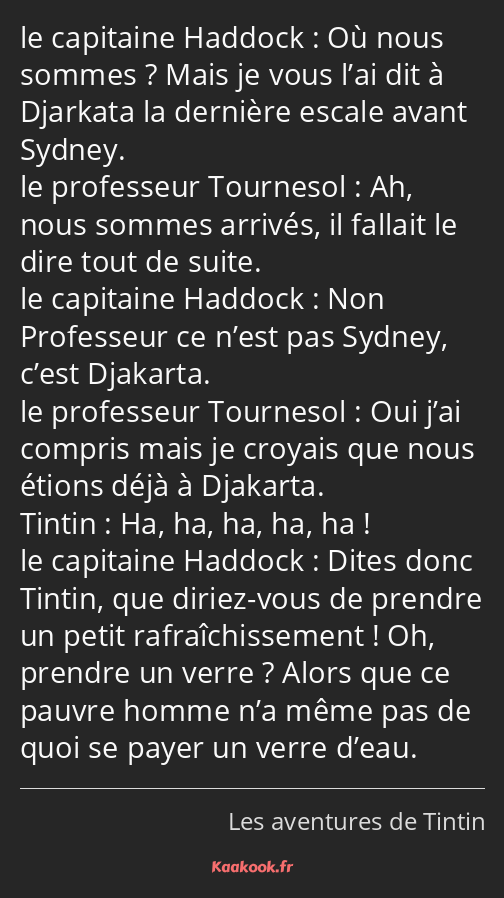 le capitaine Haddock : Où nous sommes ? Mais je vous l’ai dit à Djarkata la dernière escale avant Sydney.
le professeur Tournesol : Ah, nous sommes arrivés, il fallait le dire tout de suite.
le capitaine Haddock : Non Professeur ce n’est pas Sydney, c’est Djakarta.
le professeur Tournesol : Oui j’ai compris mais je croyais que nous étions déjà à Djakarta.
Tintin : Ha, ha, ha, ha, ha !
le capitaine Haddock : Dites donc Tintin, que diriez-vous de prendre un petit rafraîchissement ! Oh, prendre un verre ? Alors que ce pauvre homme n’a même pas de quoi se payer un verre d’eau.

Les aventures de Tintin

Kaakook.fr